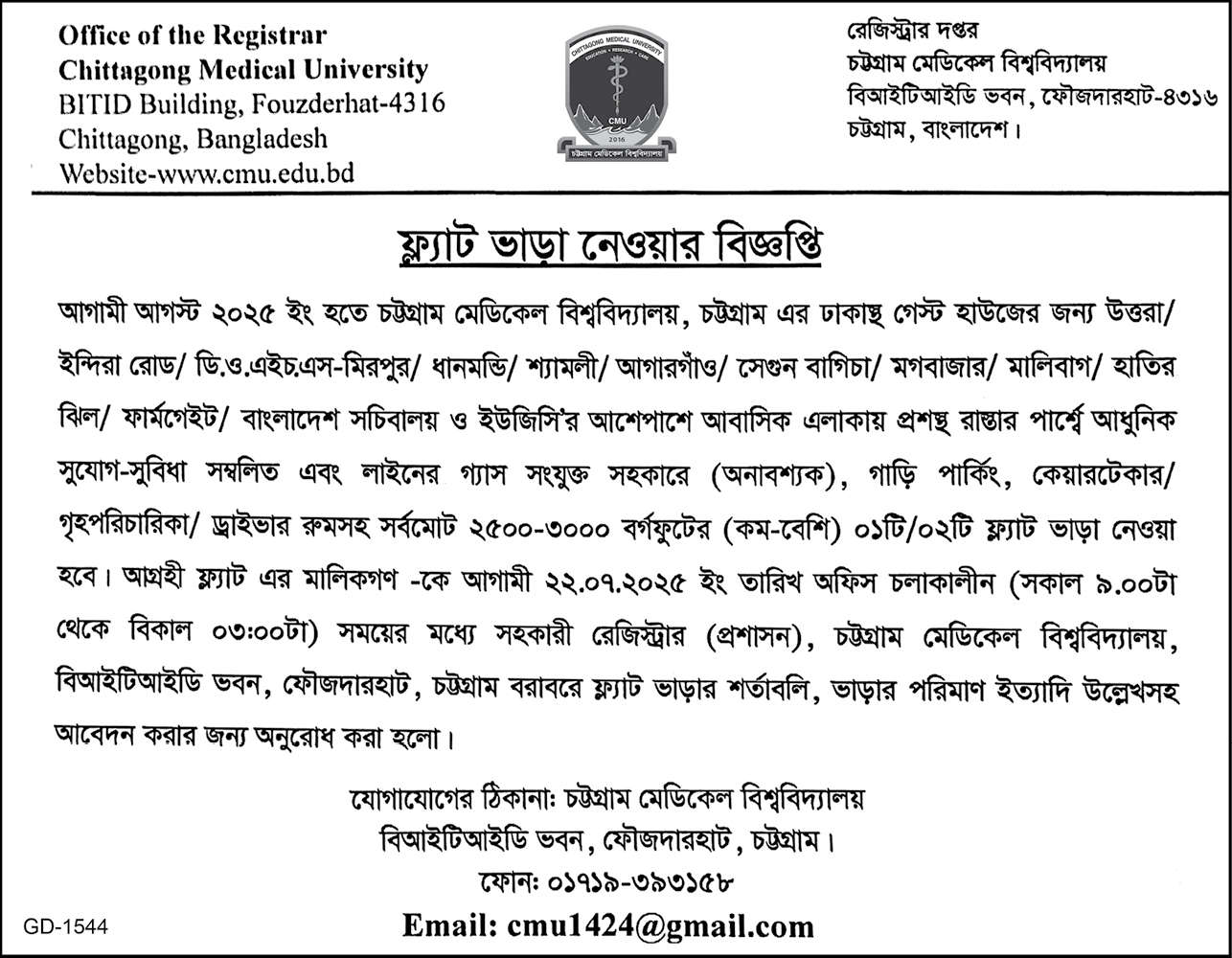 Office of the Registrar
Chittagong Medical University
BITID Building, Fouzderhat-4316
Chittagong, Bangladesh
Website-www.cmu.edu.bd

CHITTAGONG MEDICAL UNIVERSITY
EDUCATION • RESEARCH • CARE
CMU
2016
চট্টগ্রাম মেডিকেল বিশ্ববিদ্যালয়

রেজিস্ট্রার দপ্তর
চট্টগ্রাম মেডিকেল বিশ্ববিদ্যালয়
বিআইটিআইডি ভবন, ফৌজদারহাট-৪৩১৬
চট্টগ্রাম, বাংলাদেশ।

ফ্ল্যাট ভাড়া নেওয়ার বিজ্ঞপ্তি

আগামী আগস্ট ২০২৫ ইং হতে চট্টগ্রাম মেডিকেল বিশ্ববিদ্যালয়, চট্টগ্রাম এর ঢাকাস্থ গেস্ট হাউজের জন্য উত্তরা/ ইন্দিরা রোড/ ডি.ও.এইচ.এস-মিরপুর/ ধানমন্ডি/ শ্যামলী/ আগারগাঁও/ সেগুন বাগিচা/ মগবাজার/ মালিবাগ/ হাতির ঝিল/ ফার্মগেইট/ বাংলাদেশ সচিবালয় ও ইউজিসি'র আশেপাশে আবাসিক এলাকায় প্রশস্থ রাস্তার পার্শ্বে আধুনিক সুযোগ-সুবিধা সম্বলিত এবং লাইনের গ্যাস সংযুক্ত সহকারে (অনাবশ্যক), গাড়ি পার্কিং, কেয়ারটেকার/ গৃহপরিচারিকা/ ড্রাইভার রুমসহ সর্বমোট ২৫০০-৩০০০ বর্গফুটের (কম-বেশি) ০১টি/০২টি ফ্ল্যাট ভাড়া নেওয়া হবে। আগ্রহী ফ্ল্যাট এর মালিকগণ -কে আগামী ২২.০৭.২০২৫ ইং তারিখ অফিস চলাকালীন (সকাল ৯.০০টা থেকে বিকাল ০৩:০০টা) সময়ের মধ্যে সহকারী রেজিস্ট্রার (প্রশাসন), চট্টগ্রাম মেডিকেল বিশ্ববিদ্যালয়, বিআইটিআইডি ভবন, ফৌজদারহাট, চট্টগ্রাম বরাবরে ফ্ল্যাট ভাড়ার শর্তাবলি, ভাড়ার পরিমাণ ইত্যাদি উল্লেখসহ আবেদন করার জন্য অনুরোধ করা হলো।

যোগাযোগের ঠিকানা: চট্টগ্রাম মেডিকেল বিশ্ববিদ্যালয়
বিআইটিআইডি ভবন, ফৌজদারহাট, চট্টগ্রাম।
ফোন: ০১৭১৯-৩৯৩১৫৮
Email: cmu1424@gmail.com

GD-1544